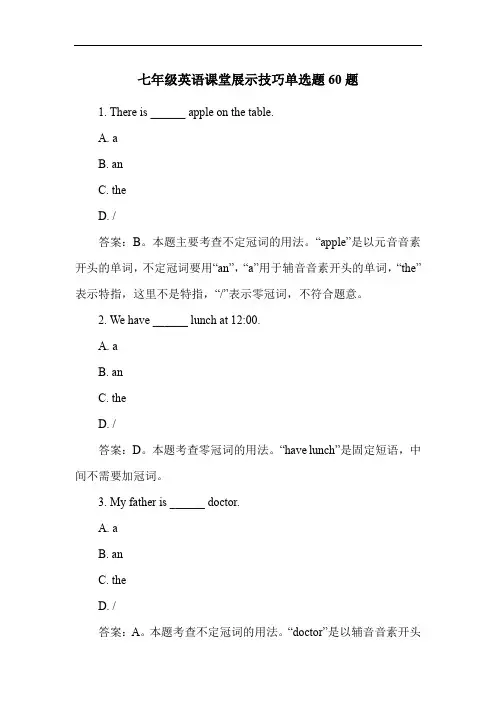 七年级英语课堂展示技巧单选题 60 题

1. There is ______ apple on the table.

A. a

B. an

C. the

D. /

答案：B。本题主要考查不定冠词的用法。“apple”是以元音音素开头的单词，不定冠词要用“an”，“a”用于辅音音素开头的单词，“the”表示特指，这里不是特指，“/”表示零冠词，不符合题意。

2. We have ______ lunch at 12:00.

A. a

B. an

C. the

D. /

答案：D。本题考查零冠词的用法。“have lunch”是固定短语，中间不需要加冠词。

3. My father is ______ doctor.

A. a

B. an

C. the

D. /

答案：A。本题考查不定冠词的用法。“doctor”是以辅音音素开头